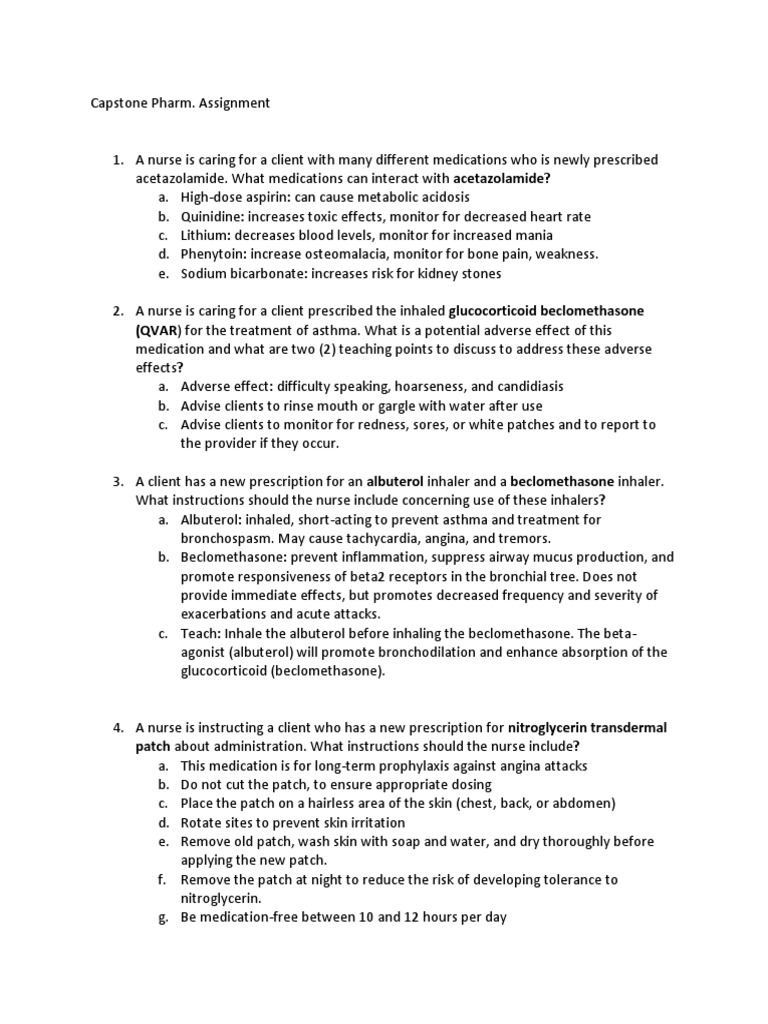 Capstone Pharm. Assignment

1. A nurse is caring for a client with many different medications who is newly prescribed acetazolamide. What medications can interact with acetazolamide?
a. High-dose aspirin: can cause metabolic acidosis
b. Quinidine: increases toxic effects, monitor for decreased heart rate
c. Lithium: decreases blood levels, monitor for increased mania
d. Phenytoin: increase osteomalacia, monitor for bone pain, weakness.
e. Sodium bicarbonate: increases risk for kidney stones

2. A nurse is caring for a client prescribed the inhaled glucocorticoid beclomethasone (QVAR) for the treatment of asthma. What is a potential adverse effect of this medication and what are two (2) teaching points to discuss to address these adverse effects?
a. Adverse effect: difficulty speaking, hoarseness, and candidiasis
b. Advise clients to rinse mouth or gargle with water after use
c. Advise clients to monitor for redness, sores, or white patches and to report to the provider if they occur.

3. A client has a new prescription for an albuterol inhaler and a beclomethasone inhaler. What instructions should the nurse include concerning use of these inhalers?
a. Albuterol: inhaled, short-acting to prevent asthma and treatment for bronchospasm. May cause tachycardia, angina, and tremors.
b. Beclomethasone: prevent inflammation, suppress airway mucus production, and promote responsiveness of beta2 receptors in the bronchial tree. Does not provide immediate effects, but promotes decreased frequency and severity of exacerbations and acute attacks.
c. Teach: Inhale the albuterol before inhaling the beclomethasone. The beta-agonist (albuterol) will promote bronchodilation and enhance absorption of the glucocorticoid (beclomethasone).

4. A nurse is instructing a client who has a new prescription for nitroglycerin transdermal patch about administration. What instructions should the nurse include?
a. This medication is for long-term prophylaxis against angina attacks
b. Do not cut the patch, to ensure appropriate dosing
c. Place the patch on a hairless area of the skin (chest, back, or abdomen)
d. Rotate sites to prevent skin irritation
e. Remove old patch, wash skin with soap and water, and dry thoroughly before applying the new patch.
f. Remove the patch at night to reduce the risk of developing tolerance to nitroglycerin.
g. Be medication-free between 10 and 12 hours per day